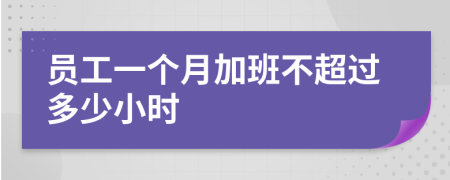 员工一个月加班不超过多少小时